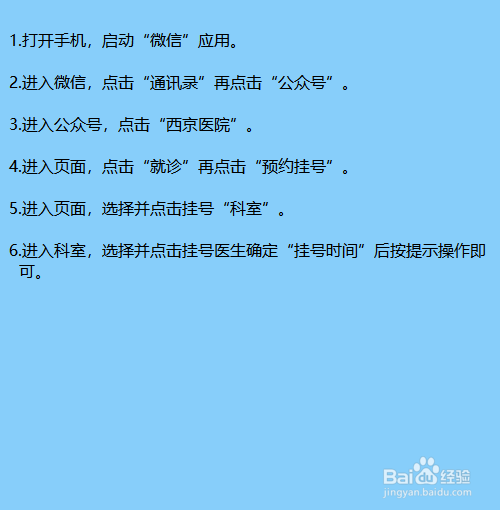 1.打开手机，启动“微信”应用。

2.进入微信，点击“通讯录”再点击“公众号”。

3.进入公众号，点击“西京医院”。

4.进入页面，点击“就诊”再点击“预约挂号”。

5.进入页面，选择并点击挂号“科室”。

6.进入科室，选择并点击挂号医生确定“挂号时间”后按提示操作即可。

Baidu经验
jingyan.baidu.com